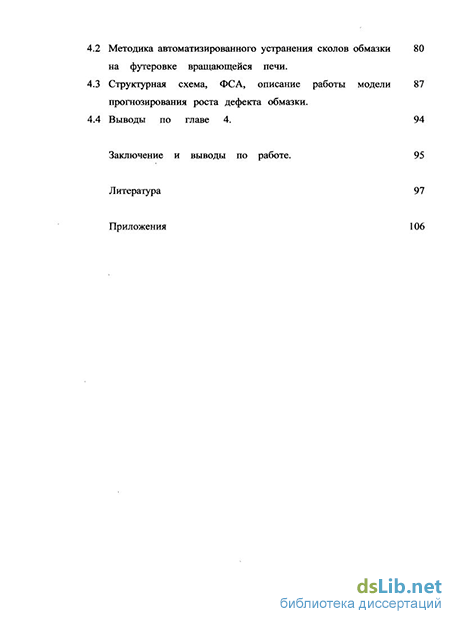 4.2 Методика автоматизированного устранения сколов обмазки на футеровке вращающейся печи. 80

4.3 Структурная схема, ФСА, описание работы модели прогнозирования роста дефекта обмазки. 87

4.4 Выводы по главе 4. 94

Заключение и выводы по работе. 95

Литература 97

Приложения 106

dsLib.net
библиотека диссертаций